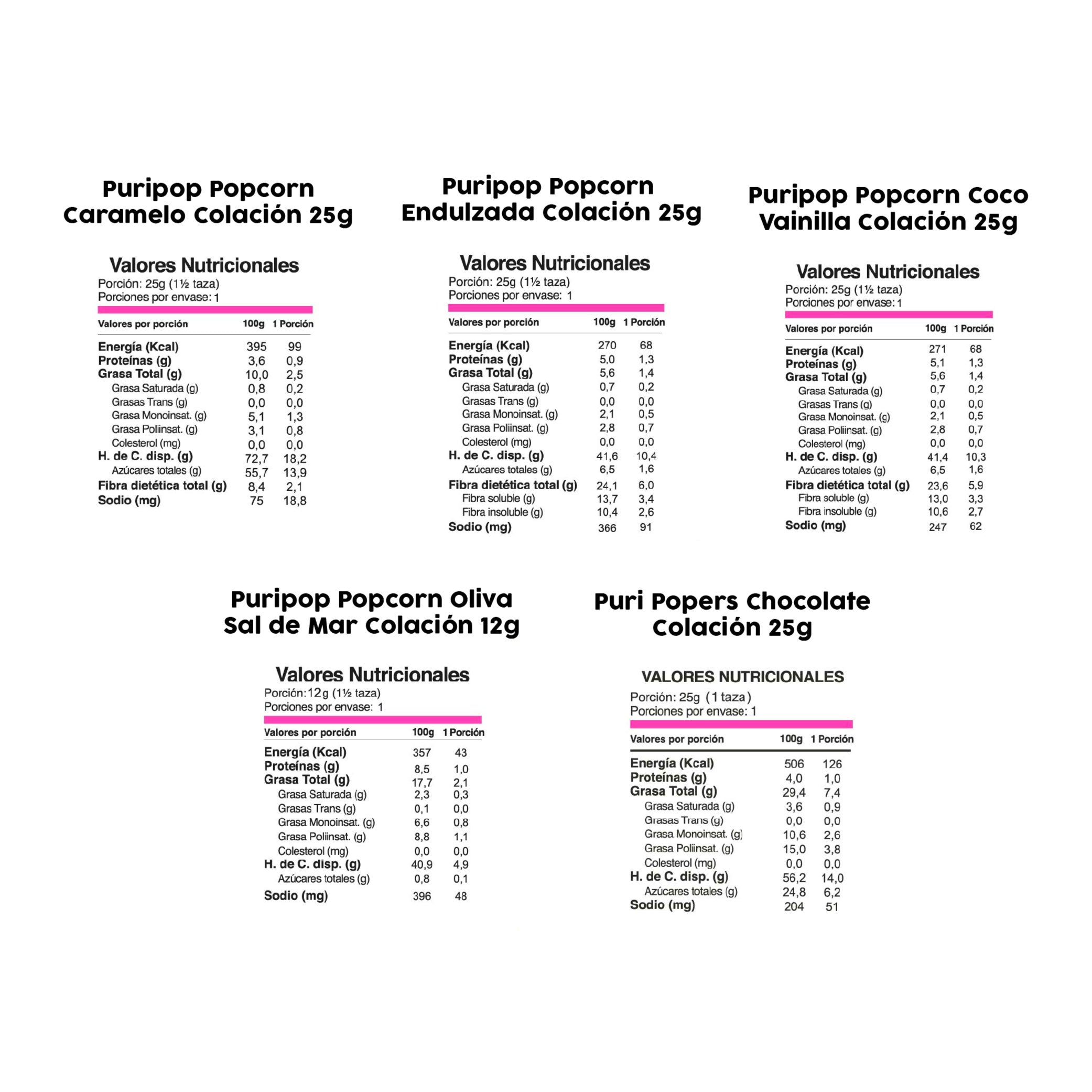 Puripop Popcorn Caramelo Colación 25g

Valores Nutricionales
Porción: 25g (1½ taza)
Porciones por envase: 1

| Valores por porción | 100g | 1 Porción |
|---|---|---|
| Energía (Kcal) | 395 | 99 |
| Proteínas (g) | 3,6 | 0,9 |
| Grasa Total (g) | 10,0 | 2,5 |
| Grasa Saturada (g) | 0,8 | 0,2 |
| Grasas Trans (g) | 0,0 | 0,0 |
| Grasa Monoinsat. (g) | 5,1 | 1,3 |
| Grasa Poliinsat. (g) | 3,1 | 0,8 |
| Colesterol (mg) | 0,0 | 0,0 |
| H. de C. disp. (g) | 72,7 | 18,2 |
| Azúcares totales (g) | 55,7 | 13,9 |
| Fibra dietética total (g) | 8,4 | 2,1 |
| Sodio (mg) | 75 | 18,8 |

Puripop Popcorn Endulzada Colación 25g

Valores Nutricionales
Porción: 25g (1½ taza)
Porciones por envase: 1

| Valores por porción | 100g | 1 Porción |
|---|---|---|
| Energía (Kcal) | 270 | 68 |
| Proteínas (g) | 5,0 | 1,3 |
| Grasa Total (g) | 5,6 | 1,4 |
| Grasa Saturada (g) | 0,7 | 0,2 |
| Grasas Trans (g) | 0,0 | 0,0 |
| Grasa Monoinsat. (g) | 2,1 | 0,5 |
| Grasa Poliinsat. (g) | 2,8 | 0,7 |
| Colesterol (mg) | 0,0 | 0,0 |
| H. de C. disp. (g) | 41,6 | 10,4 |
| Azúcares totales (g) | 6,5 | 1,6 |
| Fibra dietética total (g) | 24,1 | 6,0 |
| Fibra soluble (g) | 13,7 | 3,4 |
| Fibra insoluble (g) | 10,4 | 2,6 |
| Sodio (mg) | 366 | 91 |

Puripop Popcorn Coco Vainilla Colación 25g

Valores Nutricionales
Porción: 25g (1½ taza)
Porciones por envase: 1

| Valores por porción | 100g | 1 Porción |
|---|---|---|
| Energía (Kcal) | 271 | 68 |
| Proteínas (g) | 5,1 | 1,3 |
| Grasa Total (g) | 5,6 | 1,4 |
| Grasa Saturada (g) | 0,7 | 0,2 |
| Grasas Trans (g) | 0,0 | 0,0 |
| Grasa Monoinsat. (g) | 2,1 | 0,5 |
| Grasa Poliinsat. (g) | 2,8 | 0,7 |
| Colesterol (mg) | 0,0 | 0,0 |
| H. de C. disp. (g) | 41,4 | 10,3 |
| Azúcares totales (g) | 6,5 | 1,6 |
| Fibra dietética total (g) | 23,6 | 5,9 |
| Fibra soluble (g) | 13,0 | 3,3 |
| Fibra insoluble (g) | 10,6 | 2,7 |
| Sodio (mg) | 247 | 62 |

Puripop Popcorn Oliva Sal de Mar Colación 12g

Valores Nutricionales
Porción: 12g (1½ taza)
Porciones por envase: 1

| Valores por porción | 100g | 1 Porción |
|---|---|---|
| Energía (Kcal) | 357 | 43 |
| Proteínas (g) | 8,5 | 1,0 |
| Grasa Total (g) | 17,7 | 2,1 |
| Grasa Saturada (g) | 2,3 | 0,3 |
| Grasas Trans (g) | 0,1 | 0,0 |
| Grasa Monoinsat. (g) | 6,6 | 0,8 |
| Grasa Poliinsat. (g) | 8,8 | 1,1 |
| Colesterol (mg) | 0,0 | 0,0 |
| H. de C. disp. (g) | 40,9 | 4,9 |
| Azúcares totales (g) | 0,8 | 0,1 |
| Sodio (mg) | 396 | 48 |

Puri Popers Chocolate Colación 25g

VALORES NUTRICIONALES
Porción: 25g (1 taza)
Porciones por envase: 1

| Valores por porción | 100g | 1 Porción |
|---|---|---|
| Energía (Kcal) | 506 | 126 |
| Proteínas (g) | 4,0 | 1,0 |
| Grasa Total (g) | 29,4 | 7,4 |
| Grasa Saturada (g) | 3,6 | 0,9 |
| Grasas Trans (g) | 0,0 | 0,0 |
| Grasa Monoinsat. (g) | 10,6 | 2,6 |
| Grasa Poliinsat. (g) | 15,0 | 3,8 |
| Colesterol (mg) | 0,0 | 0,0 |
| H. de C. disp. (g) | 56,2 | 14,0 |
| Azúcares totales (g) | 24,8 | 6,2 |
| Sodio (mg) | 204 | 51 |